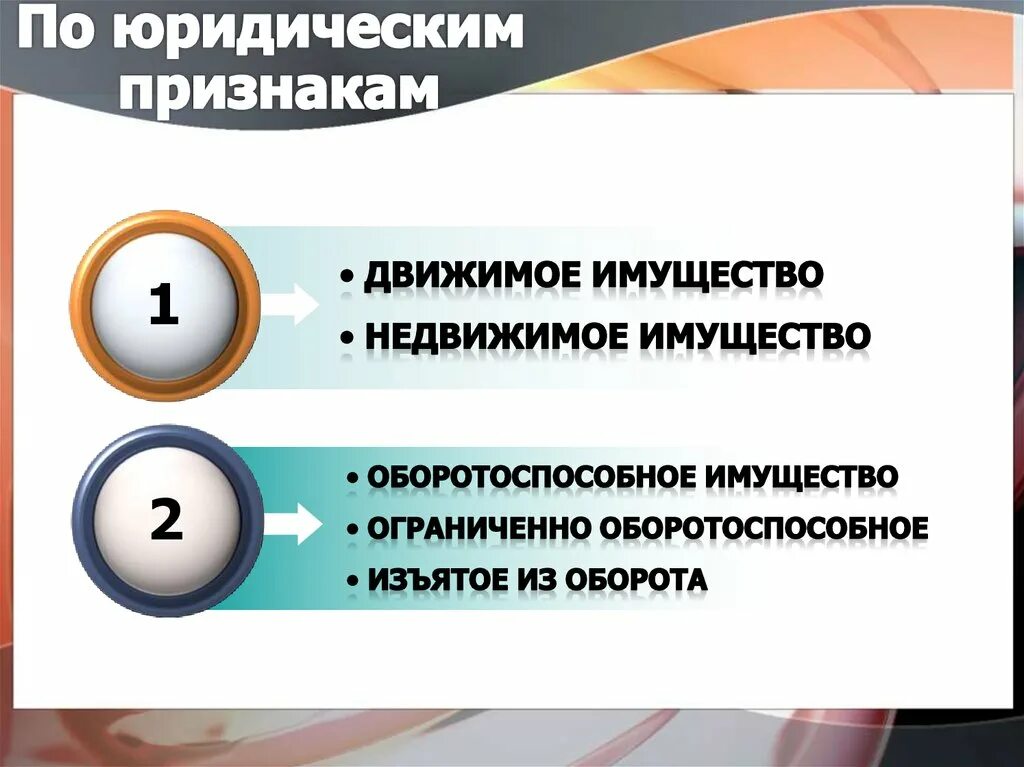 По юридическим признакам

1

• ДВИЖИМОЕ ИМУЩЕСТВО
• НЕДВИЖИМОЕ ИМУЩЕСТВО

2

• ОБОРОТОСПОСОБНОЕ ИМУЩЕСТВО
• ОГРАНИЧЕННО ОБОРОТОСПОСОБНОЕ
• ИЗЪЯТОЕ ИЗ ОБОРОТА